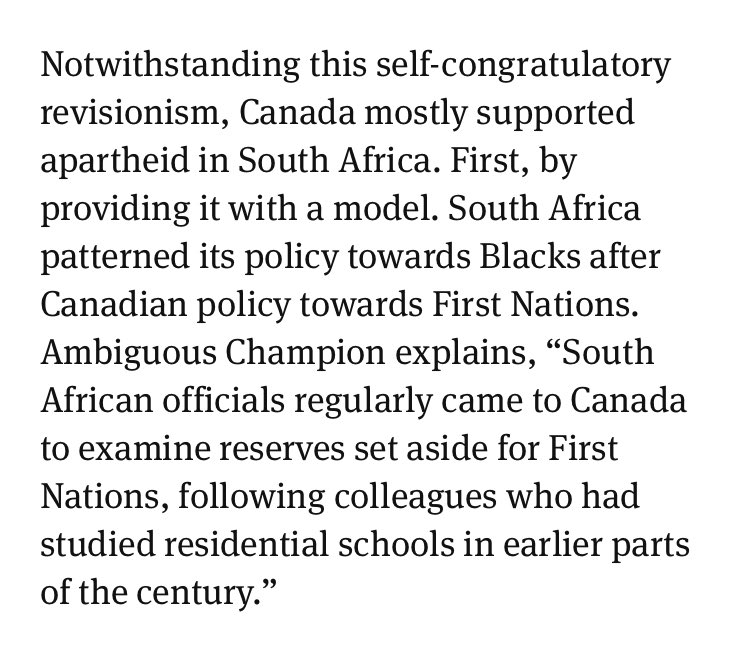 Notwithstanding this self-congratulatory revisionism, Canada mostly supported apartheid in South Africa. First, by providing it with a model. South Africa patterned its policy towards Blacks after Canadian policy towards First Nations. Ambiguous Champion explains, “South African officials regularly came to Canada to examine reserves set aside for First Nations, following colleagues who had studied residential schools in earlier parts of the century.”